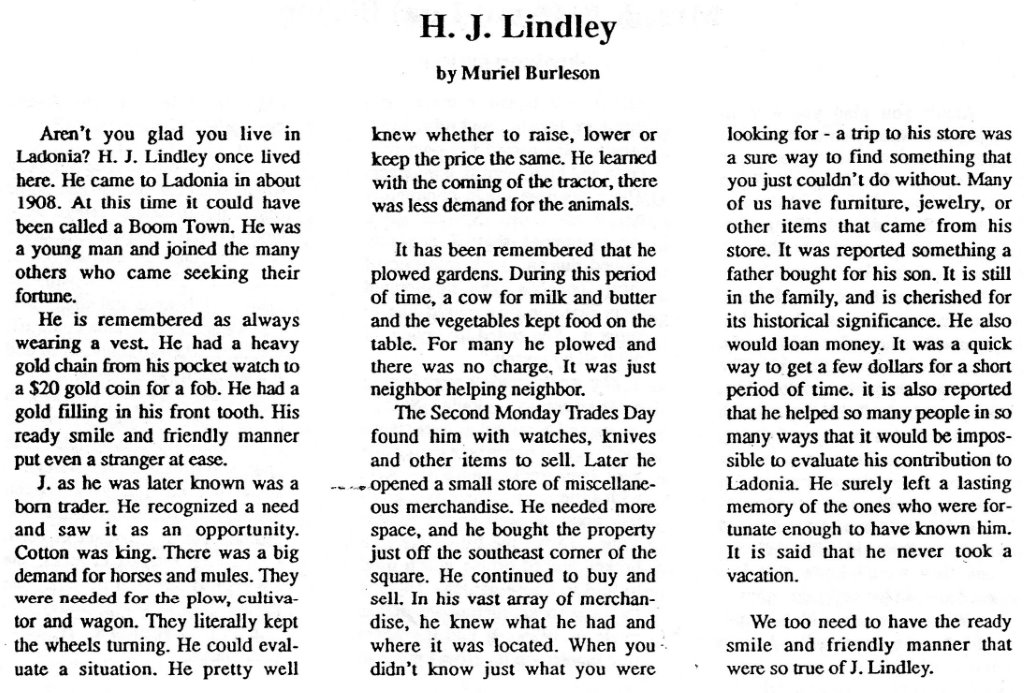 H. J. Lindley

by Muriel Burleson

Aren't you glad you live in Ladonia? H. J. Lindley once lived here. He came to Ladonia in about 1908. At this time it could have been called a Boom Town. He was a young man and joined the many others who came seeking their fortune.

He is remembered as always wearing a vest. He had a heavy gold chain from his pocket watch to a $20 gold coin for a fob. He had a gold filling in his front tooth. His ready smile and friendly manner put even a stranger at ease.

J. as he was later known was a born trader. He recognized a need and saw it as an opportunity. Cotton was king. There was a big demand for horses and mules. They were needed for the plow, cultivator and wagon. They literally kept the wheels turning. He could evaluate a situation. He pretty well knew whether to raise, lower or keep the price the same. He learned with the coming of the tractor, there was less demand for the animals.

It has been remembered that he plowed gardens. During this period of time, a cow for milk and butter and the vegetables kept food on the table. For many he plowed and there was no charge. It was just neighbor helping neighbor.

The Second Monday Trades Day found him with watches, knives and other items to sell. Later he opened a small store of miscellaneous merchandise. He needed more space, and he bought the property just off the southeast corner of the square. He continued to buy and sell. In his vast array of merchandise, he knew what he had and where it was located. When you didn't know just what you were looking for - a trip to his store was a sure way to find something that you just couldn't do without. Many of us have furniture, jewelry, or other items that came from his store. It was reported something a father bought for his son. It is still in the family, and is cherished for its historical significance. He also would loan money. It was a quick way to get a few dollars for a short period of time. it is also reported that he helped so many people in so many ways that it would be impossible to evaluate his contribution to Ladonia. He surely left a lasting memory of the ones who were fortunate enough to have known him. It is said that he never took a vacation.

We too need to have the ready smile and friendly manner that were so true of J. Lindley.